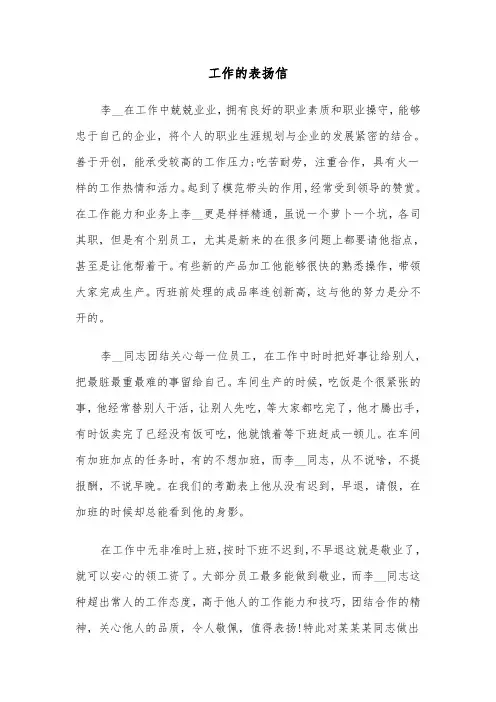 工作的表扬信

李__在工作中兢兢业业，拥有良好的职业素质和职业操守，能够忠于自己的企业，将个人的职业生涯规划与企业的发展紧密的结合。善于开创，能承受较高的工作压力;吃苦耐劳，注重合作，具有火一样的工作热情和活力。起到了模范带头的作用，经常受到领导的赞赏。在工作能力和业务上李__更是样样精通，虽说一个萝卜一个坑，各司其职，但是有个别员工，尤其是新来的在很多问题上都要请他指点，甚至是让他帮着干。有些新的产品加工他能够很快的熟悉操作，带领大家完成生产。丙班前处理的成品率连创新高，这与他的努力是分不开的。

李__同志团结关心每一位员工，在工作中时时把好事让给别人，把最脏最重最难的事留给自己。车间生产的时候，吃饭是个很紧张的事，他经常替别人干活，让别人先吃，等大家都吃完了，他才腾出手，有时饭卖完了已经没有饭可吃，他就饿着等下班赶成一顿儿。在车间有加班加点的任务时，有的不想加班，而李__同志，从不说啥，不提报酬，不说早晚。在我们的考勤表上他从没有迟到，早退，请假，在加班的时候却总能看到他的身影。

在工作中无非准时上班，按时下班不迟到，不早退这就是敬业了，就可以安心的领工资了。大部分员工最多能做到敬业，而李__同志这种超出常人的工作态度，高于他人的工作能力和技巧，团结合作的精神，关心他人的品质，令人敬佩，值得表扬!特此对某某某同志做出